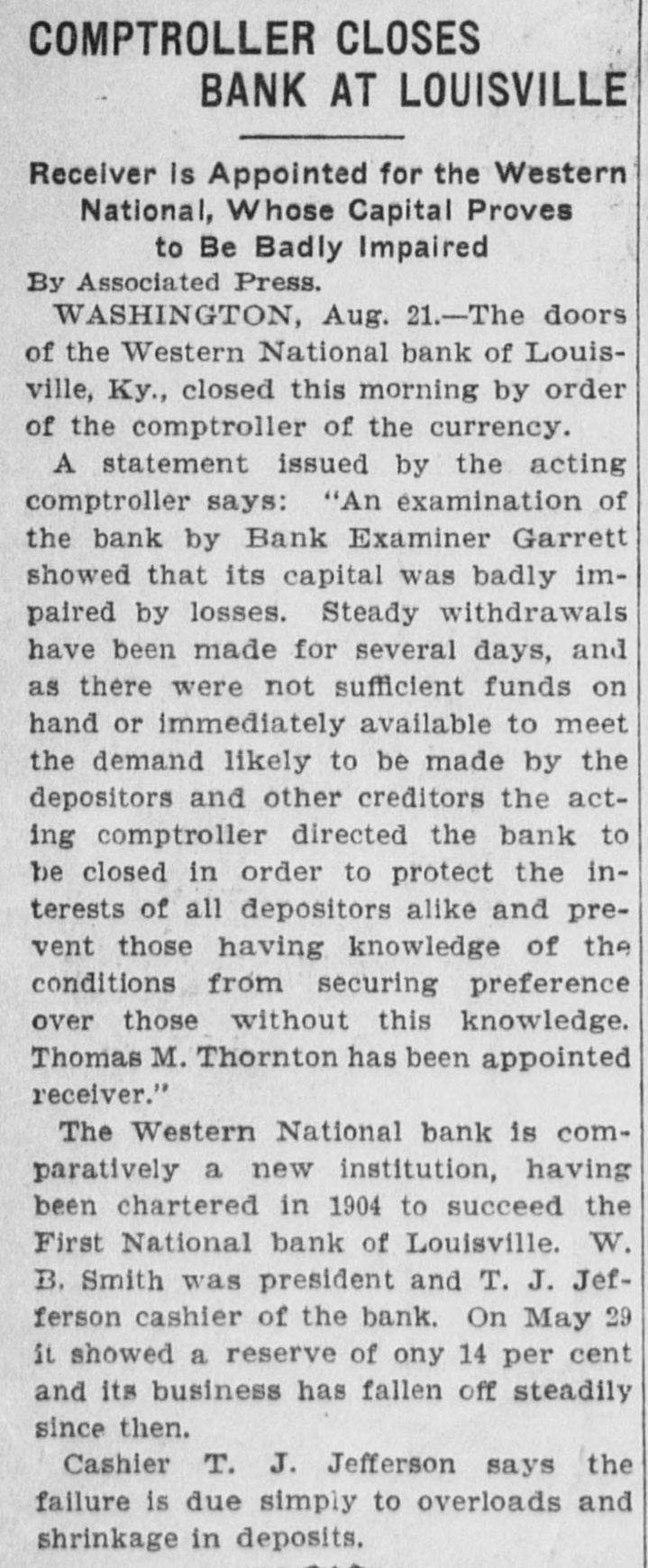 COMPTROLLER CLOSES BANK AT LOUISVILLE

Receiver Is Appointed for the Western National, Whose Capital Proves to Be Badly Impaired

By Associated Press.

WASHINGTON, Aug. 21.—The doors of the Western National bank of Louisville, Ky., closed this morning by order of the comptroller of the currency.

A statement issued by the acting comptroller says: "An examination of the bank by Bank Examiner Garrett showed that its capital was badly impaired by losses. Steady withdrawals have been made for several days, and as there were not sufficient funds on hand or immediately available to meet the demand likely to be made by the depositors and other creditors the acting comptroller directed the bank to be closed in order to protect the interests of all depositors alike and prevent those having knowledge of the conditions from securing preference over those without this knowledge. Thomas M. Thornton has been appointed receiver."

The Western National bank is comparatively a new institution, having been chartered in 1904 to succeed the First National bank of Louisville. W. B. Smith was president and T. J. Jefferson cashier of the bank. On May 29 it showed a reserve of ony 14 per cent and its business has fallen off steadily since then.

Cashier T. J. Jefferson says the failure is due simply to overloads and shrinkage in deposits.